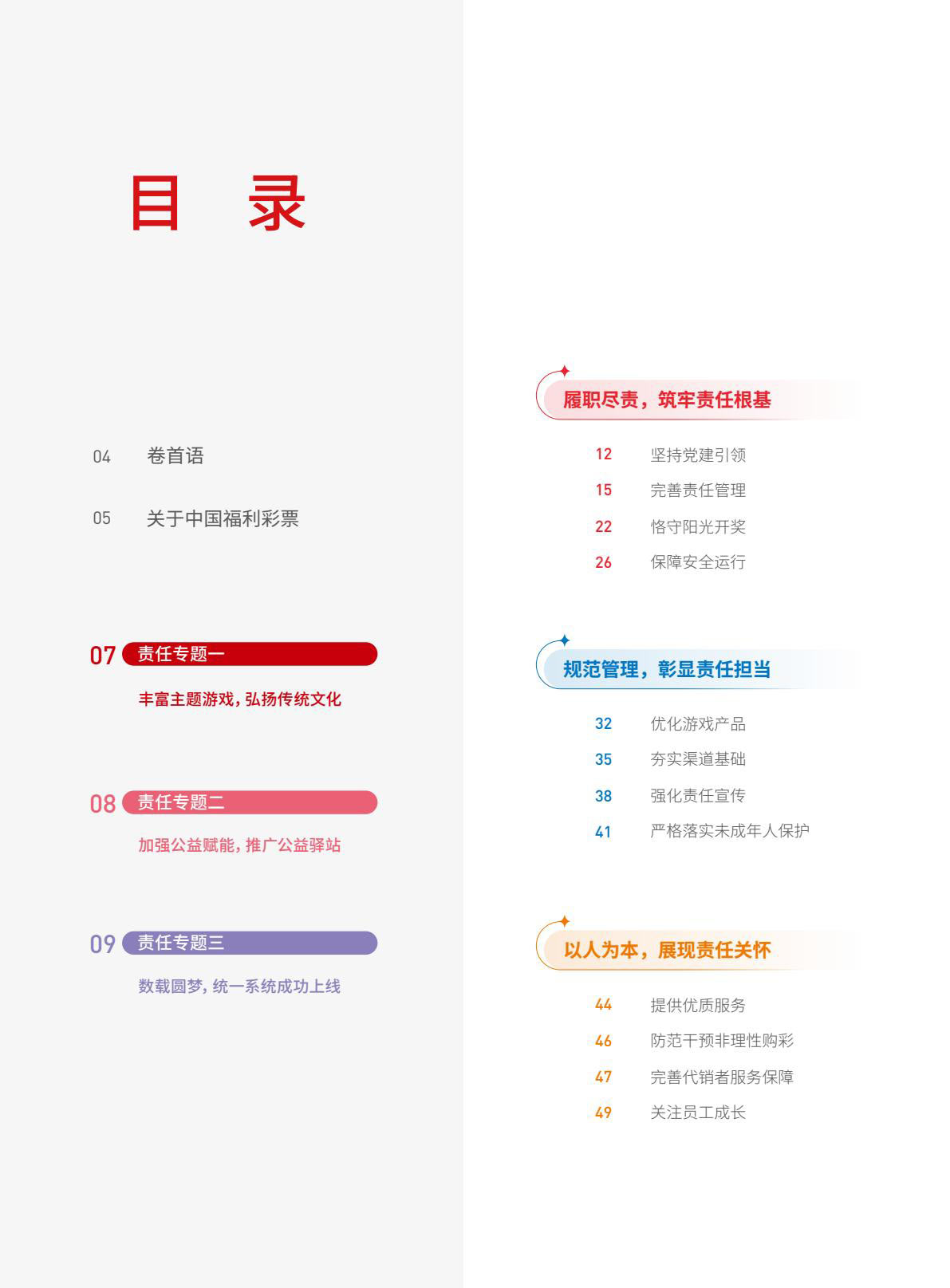 目 录

04 卷首语

05 关于中国福利彩票

07 责任专题一

丰富主题游戏，弘扬传统文化

08 责任专题二

加强公益赋能，推广公益驿站

09 责任专题三

数载圆梦，统一系统成功上线

履职尽责，筑牢责任根基

12 坚持党建引领

15 完善责任管理

22 恪守阳光开奖

26 保障安全运行

规范管理，彰显责任担当

32 优化游戏产品

35 夯实渠道基础

38 强化责任宣传

41 严格落实未成年人保护

以人为本，展现责任关怀

44 提供优质服务

46 防范干预非理性购彩

47 完善代销者服务保障

49 关注员工成长